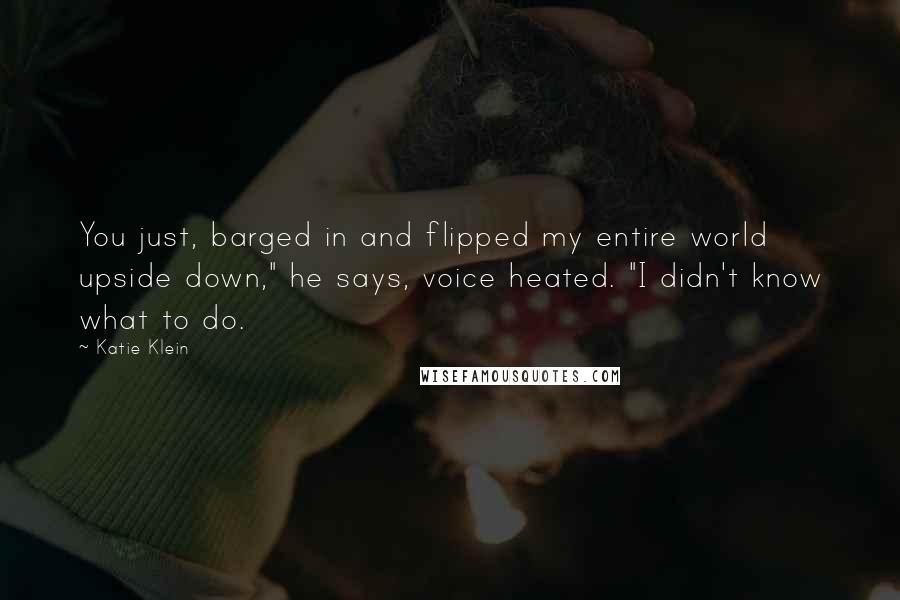 You just, barged in and flipped my entire world upside down," he says, voice heated. "I didn't know what to do.

~ Katie Klein

WISEFAMOUSQUOTES.COM